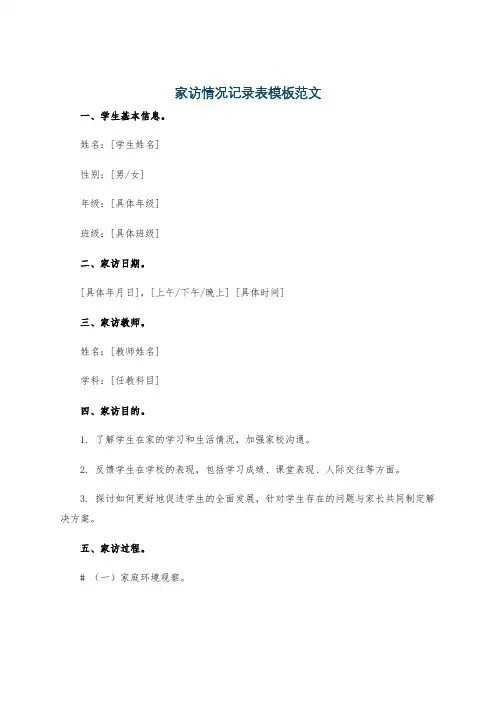 家访情况记录表模板范文

一、学生基本信息。

姓名：[学生姓名]

性别：[男/女]

年级：[具体年级]

班级：[具体班级]

二、家访日期。

[具体年月日]，[上午/下午/晚上] [具体时间]

三、家访教师。

姓名：[教师姓名]

学科：[任教科目]

四、家访目的。

1. 了解学生在家的学习和生活情况，加强家校沟通。

2. 反馈学生在学校的表现，包括学习成绩、课堂表现、人际交往等方面。

3. 探讨如何更好地促进学生的全面发展，针对学生存在的问题与家长共同制定解决方案。

五、家访过程。

# （一）家庭环境观察。